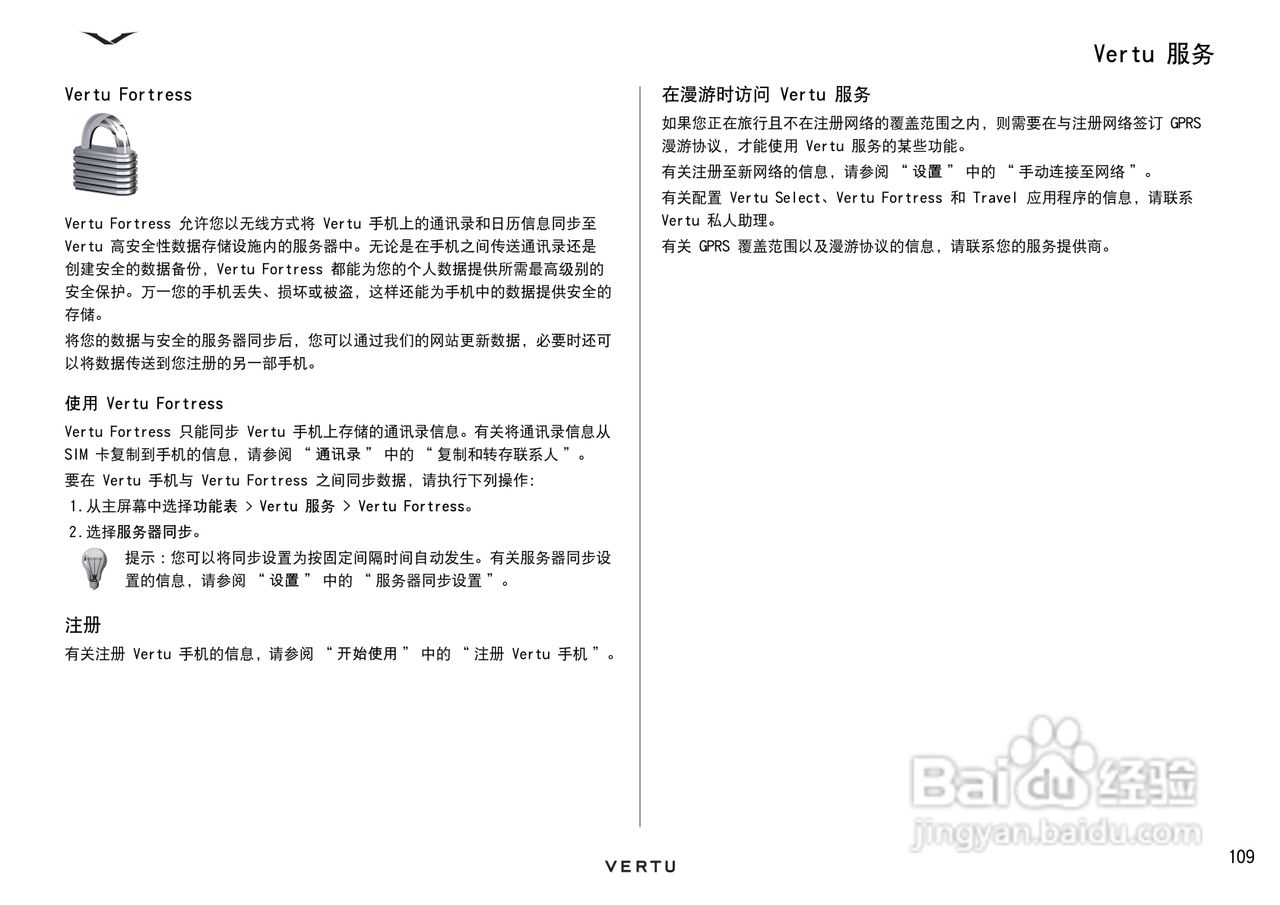 Vertu 服务

Vertu Fortress

Vertu Fortress 允许您以无线方式将 Vertu 手机上的通讯录和日历信息同步至 Vertu 高安全性数据存储设施内的服务器中。无论是在手机之间传送通讯录还是创建安全的数据备份，Vertu Fortress 都能为您的个人数据提供所需最高级别的安全保护。万一您的手机丢失、损坏或被盗，这样还能为手机中的数据提供安全的存储。

将您的数据与安全的服务器同步后，您可以通过我们的网站更新数据，必要时还可以将数据传送到您注册的另一部手机。

使用 Vertu Fortress

Vertu Fortress 只能同步 Vertu 手机上存储的通讯录信息。有关将通讯录信息从 SIM 卡复制到手机的信息，请参阅 “ 通讯录 ” 中的 “ 复制和转存联系人 ”。

要在 Vertu 手机与 Vertu Fortress 之间同步数据，请执行下列操作:

1. 从主屏幕中选择功能表 > Vertu 服务 > Vertu Fortress。

2. 选择服务器同步。

提示：您可以将同步设置为按固定间隔时间自动发生。有关服务器同步设置的信息，请参阅 “ 设置 ” 中的 “ 服务器同步设置 ”。

注册

有关注册 Vertu 手机的信息，请参阅 “ 开始使用 ” 中的 “ 注册 Vertu 手机 ”。

在漫游时访问 Vertu 服务

如果您正在旅行且不在注册网络的覆盖范围之内，则需要在与注册网络签订 GPRS 漫游协议，才能使用 Vertu 服务的某些功能。

有关注册至新网络的信息，请参阅 “ 设置 ” 中的 “ 手动连接至网络 ”。

有关配置 Vertu Select、Vertu Fortress 和 Travel 应用程序的信息，请联系 Vertu 私人助理。

有关 GPRS 覆盖范围以及漫游协议的信息，请联系您的服务提供商。

Baidu 经验
jingyan.baidu.com

VERTU

109